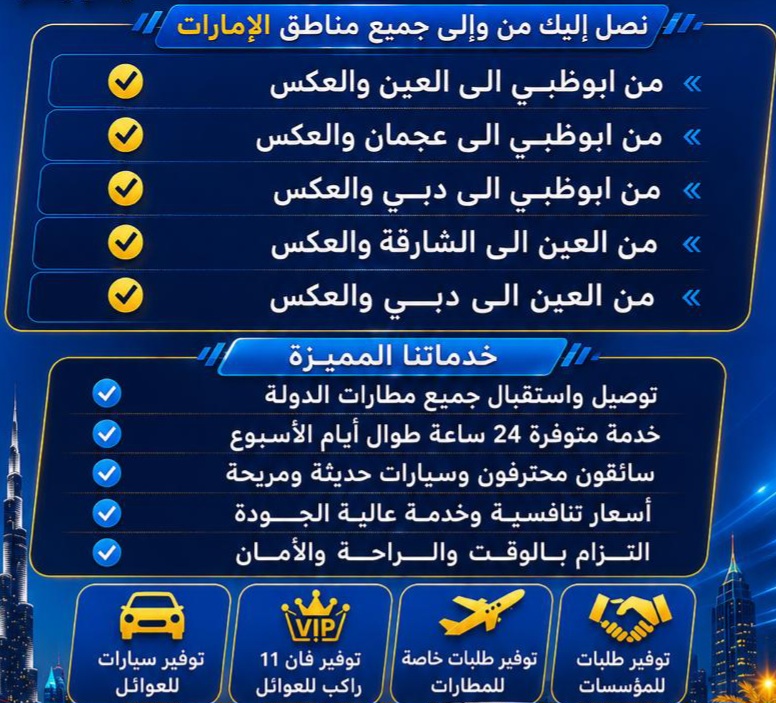 نصل إليك من وإلى جميع مناطق الإمارات

من ابوظبي الى العين والعكس
من ابوظبي الى عجمان والعكس
من ابوظبي الى دبي والعكس
من العين الى الشارقة والعكس
من العين الى دبي والعكس

خدماتنا المميزة

توصيل واستقبال جميع مطارات الدولة
خدمة متوفرة 24 ساعة طوال أيام الأسبوع
سائقون محترفون وسيارات حديثة ومريحة
أسعار تنافسية وخدمة عالية الجودة
التزام بالوقت والراحة والأمان

توفير طلبات للمؤسسات
توفير طلبات خاصة للمطارات
VIP
توفير فان 11 راكب للعوائل
توفير سيارات للعوائل